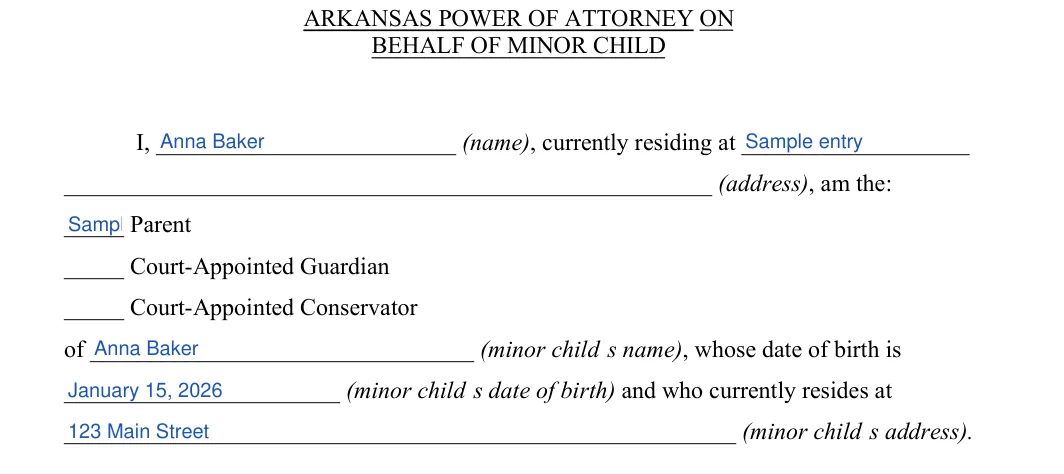 ARKANSAS POWER OF ATTORNEY ON
BEHALF OF MINOR CHILD

I, Anna Baker (name), currently residing at Sample entry ____ (address), am the:

Sampl Parent

____ Court-Appointed Guardian

____ Court-Appointed Conservator

of Anna Baker (minor child s name), whose date of birth is January 15, 2026 (minor child s date of birth) and who currently resides at 123 Main Street (minor child s address).